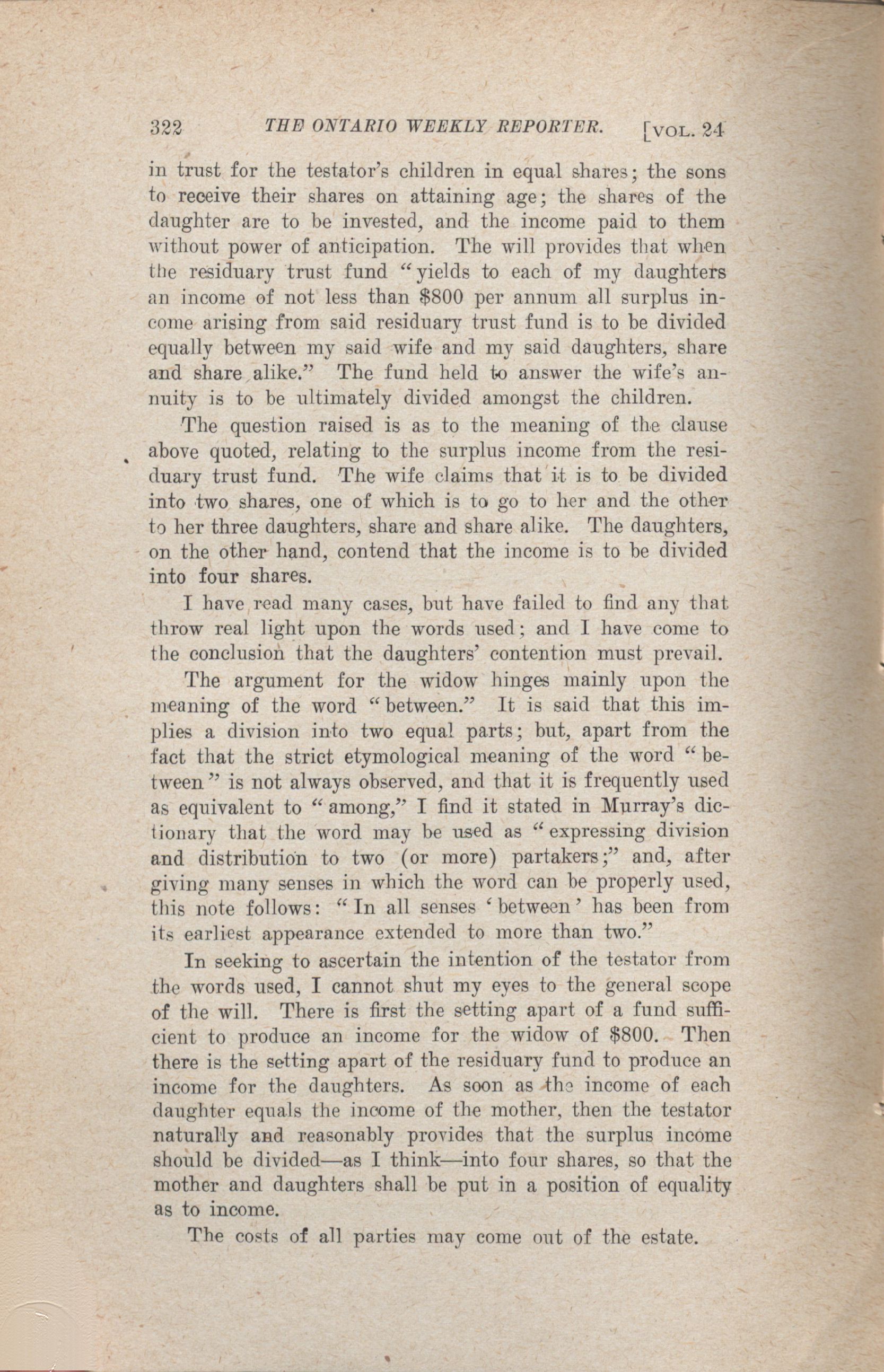 322 THE ONTARIO WEEKLY REPORTER. [VOL. 24

in trust for the testator's children in equal shares; the sons to receive their shares on attaining age; the shares of the daughter are to be invested, and the income paid to them without power of anticipation. The will provides that when the residuary trust fund "yields to each of my daughters an income of not less than $800 per annum all surplus income arising from said residuary trust fund is to be divided equally between my said wife and my said daughters, share and share alike." The fund held to answer the wife's annuity is to be ultimately divided amongst the children.

The question raised is as to the meaning of the clause above quoted, relating to the surplus income from the residuary trust fund. The wife claims that it is to be divided into two shares, one of which is to go to her and the other to her three daughters, share and share alike. The daughters, on the other hand, contend that the income is to be divided into four shares.

I have read many cases, but have failed to find any that throw real light upon the words used; and I have come to the conclusion that the daughters' contention must prevail.

The argument for the widow hinges mainly upon the meaning of the word "between." It is said that this implies a division into two equal parts; but, apart from the fact that the strict etymological meaning of the word "between" is not always observed, and that it is frequently used as equivalent to "among," I find it stated in Murray's dictionary that the word may be used as "expressing division and distribution to two (or more) partakers;" and, after giving many senses in which the word can be properly used, this note follows: "In all senses 'between' has been from its earliest appearance extended to more than two."

In seeking to ascertain the intention of the testator from the words used, I cannot shut my eyes to the general scope of the will. There is first the setting apart of a fund sufficient to produce an income for the widow of $800. Then there is the setting apart of the residuary fund to produce an income for the daughters. As soon as the income of each daughter equals the income of the mother, then the testator naturally and reasonably provides that the surplus income should be divided—as I think—into four shares, so that the mother and daughters shall be put in a position of equality as to income.

The costs of all parties may come out of the estate.